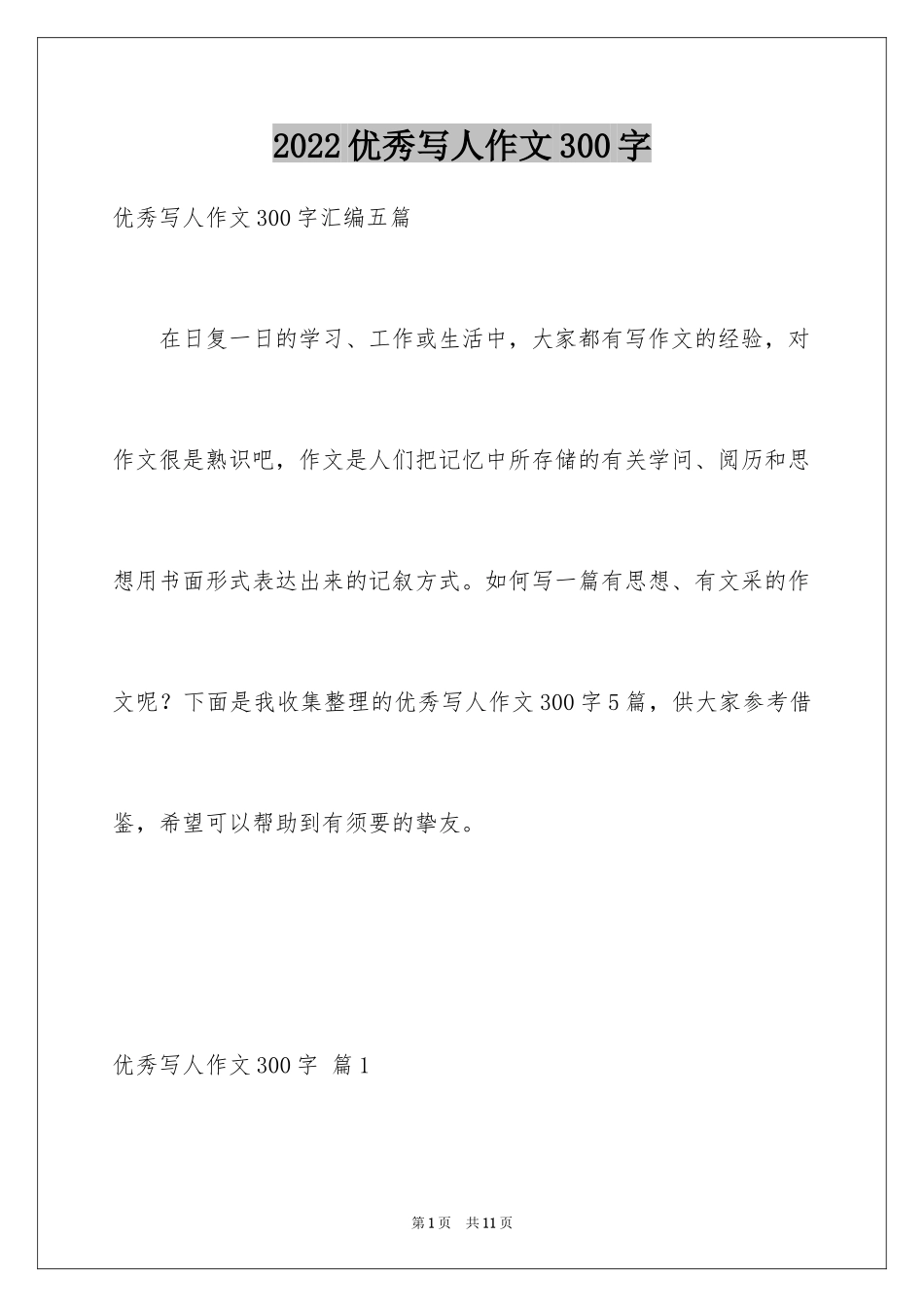 2022优秀写人作文300字

优秀写人作文300字汇编五篇

在日复一日的学习、工作或生活中，大家都有写作文的经验，对作文很是熟识吧，作文是人们把记忆中所存储的有关学问、阅历和思想用书面形式表达出来的记叙方式。如何写一篇有思想、有文采的作文呢？下面是我收集整理的优秀写人作文300字5篇，供大家参考借鉴，希望可以帮助到有须要的挚友。

优秀写人作文300字 篇1

第1页 共11页